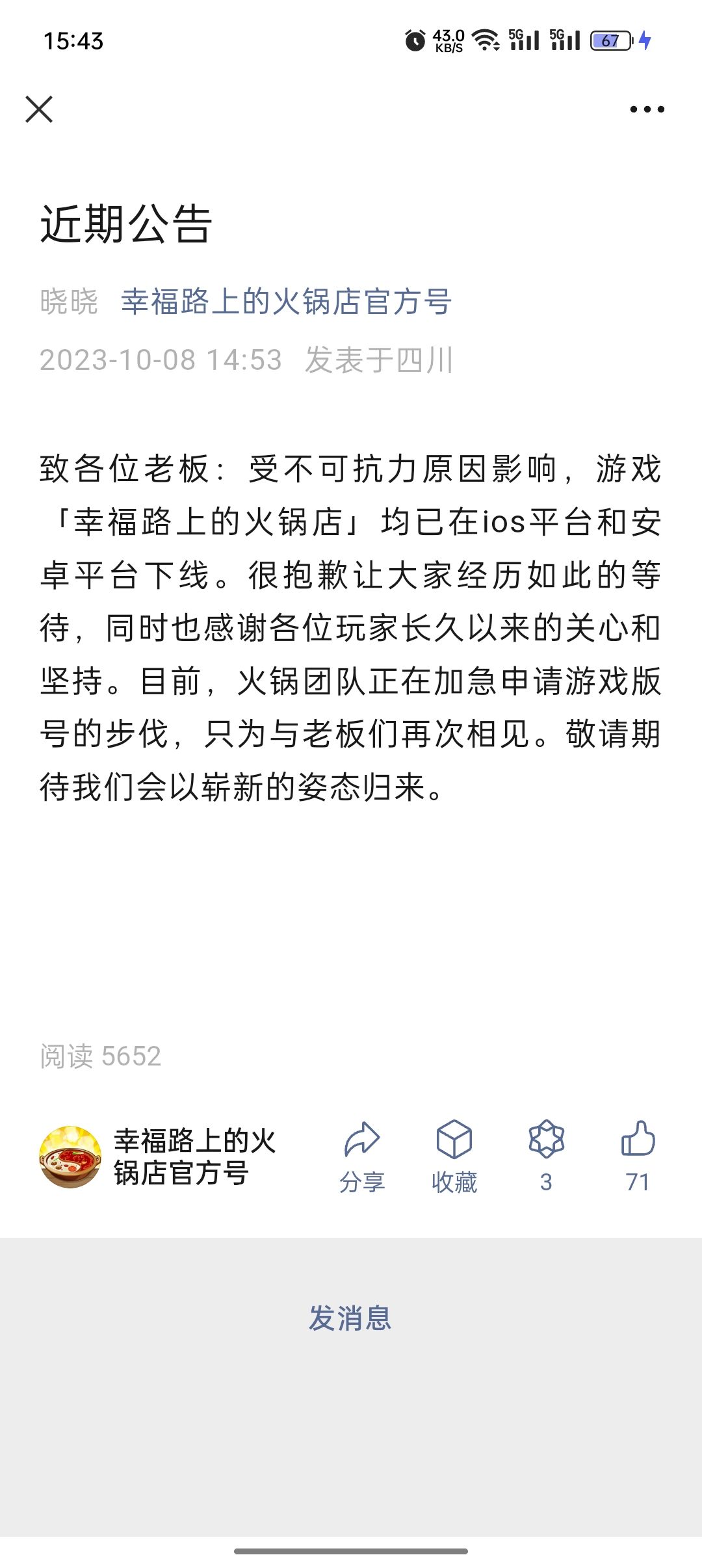 15:43

43.0 KB/S 5G 5G 67

近期公告

晓晓 幸福路上的火锅店官方号

2023-10-08 14:53 发表于四川

致各位老板：受不可抗力原因影响，游戏「幸福路上的火锅店」均已在ios平台和安卓平台下线。很抱歉让大家经历如此的等待，同时也感谢各位玩家长久以来的关心和坚持。目前，火锅团队正在加急申请游戏版号的步伐，只为与老板们再次相见。敬请期待我们会以崭新的姿态归来。

阅读 5652

幸福路上的火锅店官方号

分享 收藏 3 71

发消息